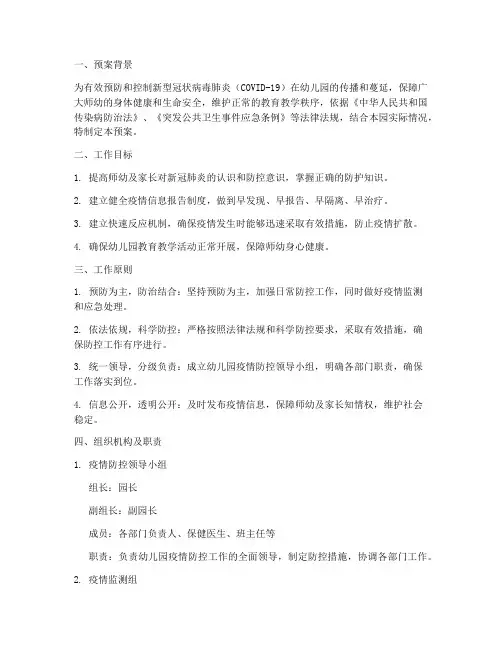 一、预案背景

为有效预防和控制新型冠状病毒肺炎（COVID-19）在幼儿园的传播和蔓延，保障广大师幼的身体健康和生命安全，维护正常的教育教学秩序，依据《中华人民共和国传染病防治法》、《突发公共卫生事件应急条例》等法律法规，结合本园实际情况，特制定本预案。

二、工作目标

1. 提高师幼及家长对新冠肺炎的认识和防控意识，掌握正确的防护知识。

2. 建立健全疫情信息报告制度，做到早发现、早报告、早隔离、早治疗。

3. 建立快速反应机制，确保疫情发生时能够迅速采取有效措施，防止疫情扩散。

4. 确保幼儿园教育教学活动正常开展，保障师幼身心健康。

三、工作原则

1. 预防为主，防治结合：坚持预防为主，加强日常防控工作，同时做好疫情监测和应急处理。

2. 依法依规，科学防控：严格按照法律法规和科学防控要求，采取有效措施，确保防控工作有序进行。

3. 统一领导，分级负责：成立幼儿园疫情防控领导小组，明确各部门职责，确保工作落实到位。

4. 信息公开，透明公开：及时发布疫情信息，保障师幼及家长知情权，维护社会稳定。

四、组织机构及职责

1. 疫情防控领导小组

组长：园长

副组长：副园长

成员：各部门负责人、保健医生、班主任等

职责：负责幼儿园疫情防控工作的全面领导，制定防控措施，协调各部门工作。

2. 疫情监测组